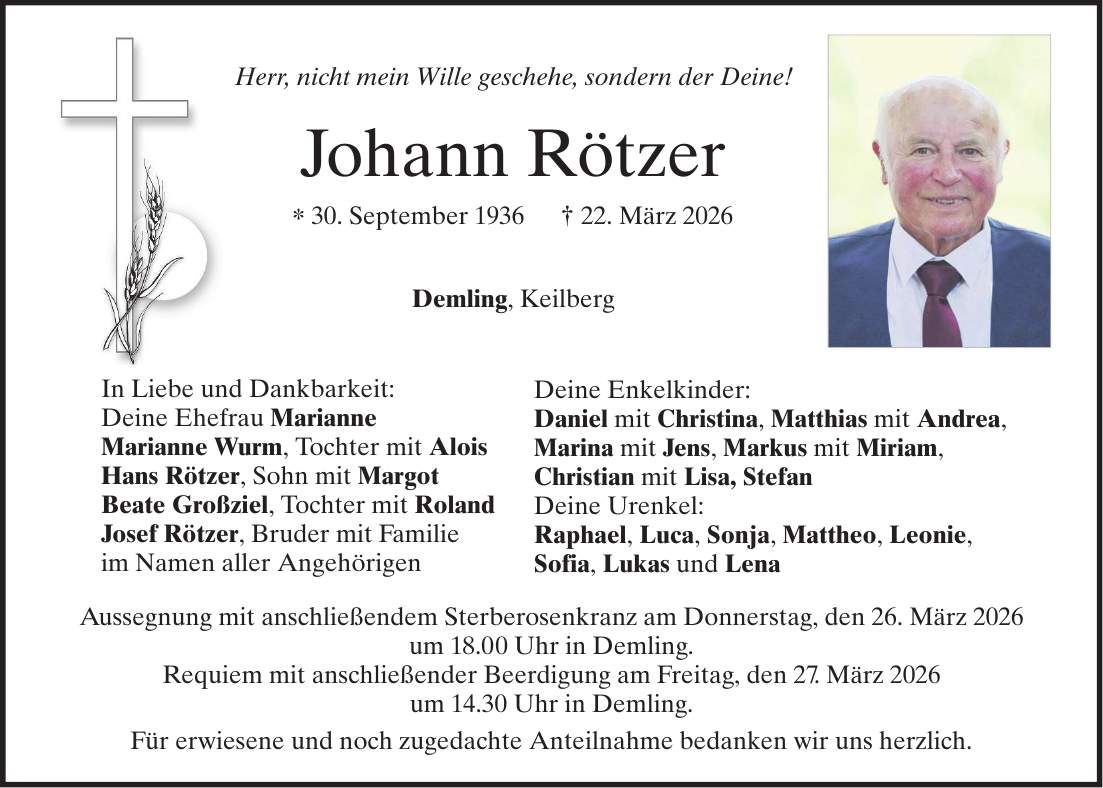 Herr, nicht mein Wille geschehe, sondern der Deine!

Johann Rötzer

* 30. September 1936 † 22. März 2026

Demling, Keilberg

In Liebe und Dankbarkeit:
Deine Ehefrau Marianne
Marianne Wurm, Tochter mit Alois
Hans Rötzer, Sohn mit Margot
Beate Großziel, Tochter mit Roland
Josef Rötzer, Bruder mit Familie
im Namen aller Angehörigen

Deine Enkelkinder:
Daniel mit Christina, Matthias mit Andrea,
Marina mit Jens, Markus mit Miriam,
Christian mit Lisa, Stefan
Deine Urenkel:
Raphael, Luca, Sonja, Mattheo, Leonie,
Sofia, Lukas und Lena

Aussegnung mit anschließendem Sterberosenkranz am Donnerstag, den 26. März 2026
um 18.00 Uhr in Demling.
Requiem mit anschließender Beerdigung am Freitag, den 27. März 2026
um 14.30 Uhr in Demling.

Für erwiesene und noch zugedachte Anteilnahme bedanken wir uns herzlich.